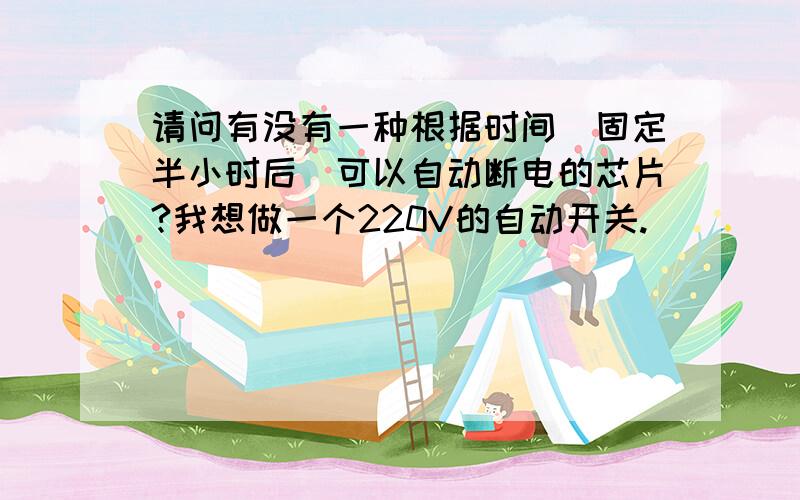 请问有没有一种根据时间（固定半小时后）可以自动断电的芯片?我想做一个220V的自动开关.